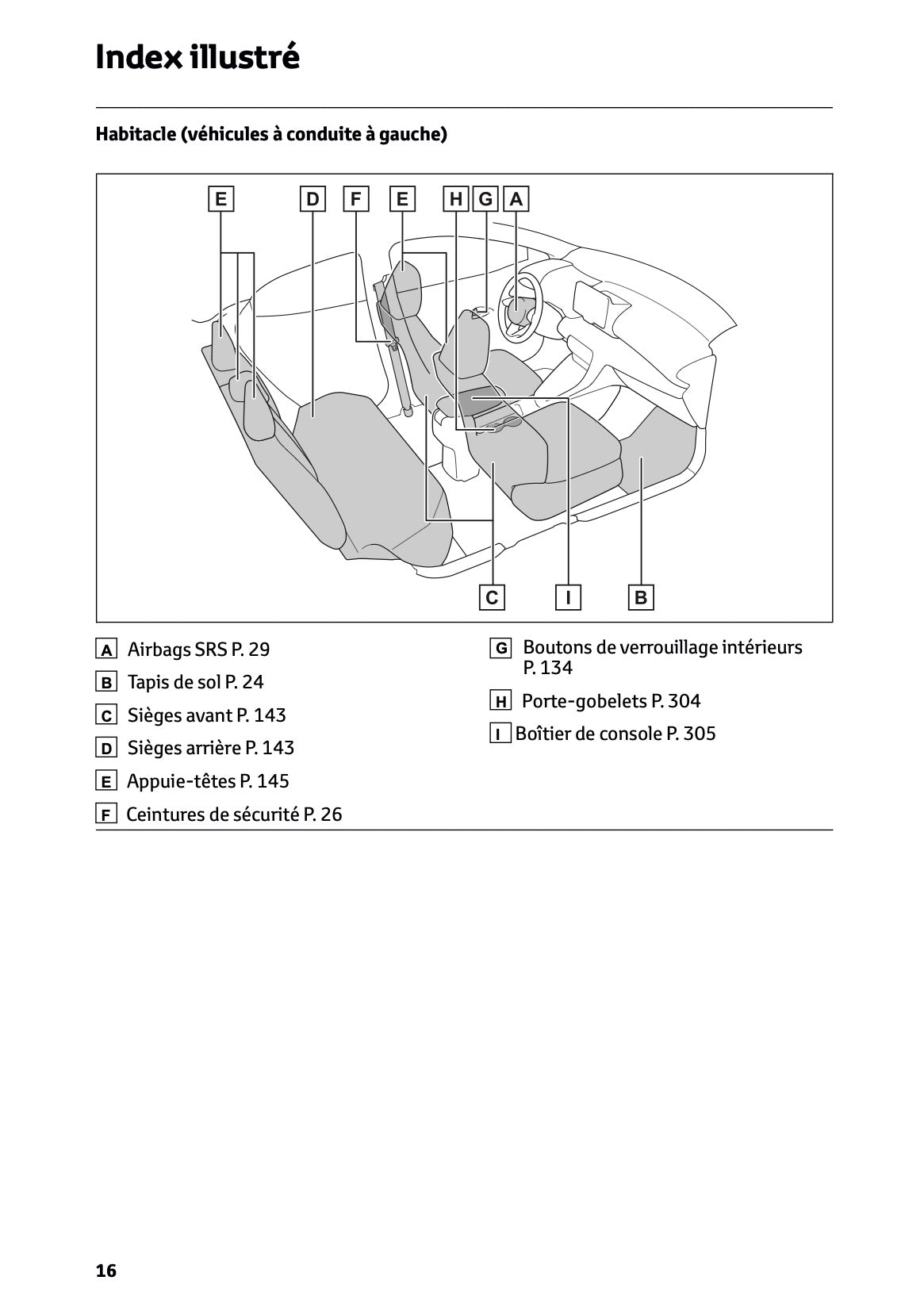 Index illustré

Habitacle (véhicules à conduite à gauche)

E D F E H G A

C I B

A Airbags SRS P. 29

B Tapis de sol P. 24

C Sièges avant P. 143

D Sièges arrière P. 143

E Appuie-têtes P. 145

F Ceintures de sécurité P. 26

G Boutons de verrouillage intérieurs P. 134

H Porte-gobelets P. 304

I Boîtier de console P. 305

16